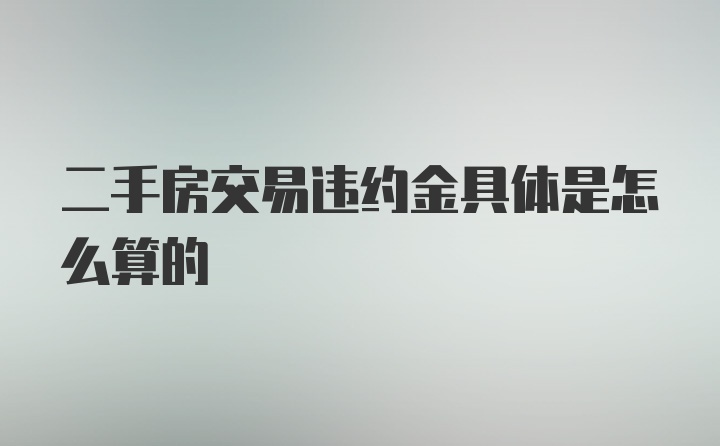 二手房交易违约金具体是怎么算的